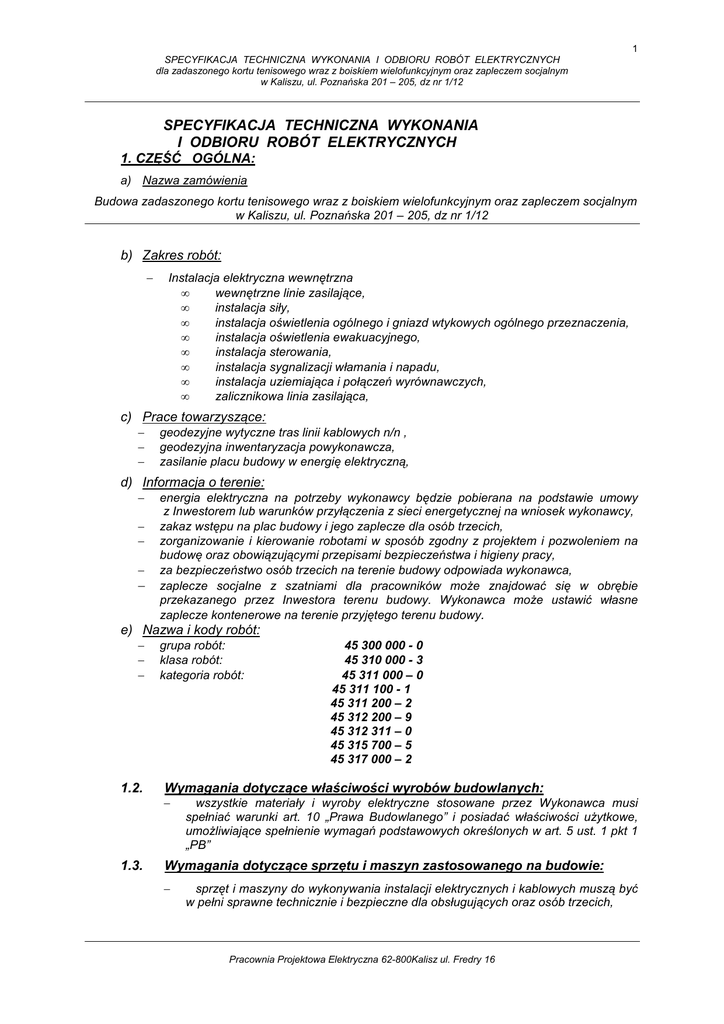 1

SPECYFIKACJA TECHNICZNA WYKONANIA I ODBIORU ROBÓT ELEKTRYCZNYCH
dla zadaszonego kortu tenisowego wraz z boiskiem wielofunkcyjnym oraz zapleczem socjalnym
w Kaliszu, ul. Poznańska 201 – 205, dz nr 1/12

SPECYFIKACJA TECHNICZNA WYKONANIA
I ODBIORU ROBÓT ELEKTRYCZNYCH
1. CZĘŚĆ OGÓLNA:

a) Nazwa zamówienia

Budowa zadaszonego kortu tenisowego wraz z boiskiem wielofunkcyjnym oraz zapleczem socjalnym w Kaliszu, ul. Poznańska 201 – 205, dz nr 1/12

b) Zakres robót:

– Instalacja elektryczna wewnętrzna
∞ wewnętrzne linie zasilające,
∞ instalacja siły,
∞ instalacja oświetlenia ogólnego i gniazd wtykowych ogólnego przeznaczenia,
∞ instalacja oświetlenia ewakuacyjnego,
∞ instalacja sterowania,
∞ instalacja sygnalizacji włamania i napadu,
∞ instalacja uziemiająca i połączeń wyrównawczych,
∞ zalicznikowa linia zasilająca,

c) Prace towarzyszące:
– geodezyjne wytyczne tras linii kablowych n/n ,
– geodezyjna inwentaryzacja powykonawcza,
– zasilanie placu budowy w energię elektryczną,

d) Informacja o terenie:
– energia elektryczna na potrzeby wykonawcy będzie pobierana na podstawie umowy z Inwestorem lub warunków przyłączenia z sieci energetycznej na wniosek wykonawcy,
– zakaz wstępu na plac budowy i jego zaplecze dla osób trzecich,
– zorganizowanie i kierowanie robotami w sposób zgodny z projektem i pozwoleniem na budowę oraz obowiązującymi przepisami bezpieczeństwa i higieny pracy,
– za bezpieczeństwo osób trzecich na terenie budowy odpowiada wykonawca,
– zaplecze socjalne z szatniami dla pracowników może znajdować się w obrębie przekazanego przez Inwestora terenu budowy. Wykonawca może ustawić własne zaplecze kontenerowe na terenie przyjętego terenu budowy.

e) Nazwa i kody robót:
– grupa robót: 45 300 000 - 0
– klasa robót: 45 310 000 - 3
– kategoria robót: 45 311 000 – 0
45 311 100 - 1
45 311 200 – 2
45 312 200 – 9
45 312 311 – 0
45 315 700 – 5
45 317 000 – 2

1.2. Wymagania dotyczące właściwości wyrobów budowlanych:
– wszystkie materiały i wyroby elektryczne stosowane przez Wykonawca musi spełniać warunki art. 10 „Prawa Budowlanego” i posiadać właściwości użytkowe, umożliwiające spełnienie wymagań podstawowych określonych w art. 5 ust. 1 pkt 1 „PB”

1.3. Wymagania dotyczące sprzętu i maszyn zastosowanego na budowie:
– sprzęt i maszyny do wykonywania instalacji elektrycznych i kablowych muszą być w pełni sprawne technicznie i bezpieczne dla obsługujących oraz osób trzecich,

Pracownia Projektowa Elektryczna 62-800Kalisz ul. Fredry 16